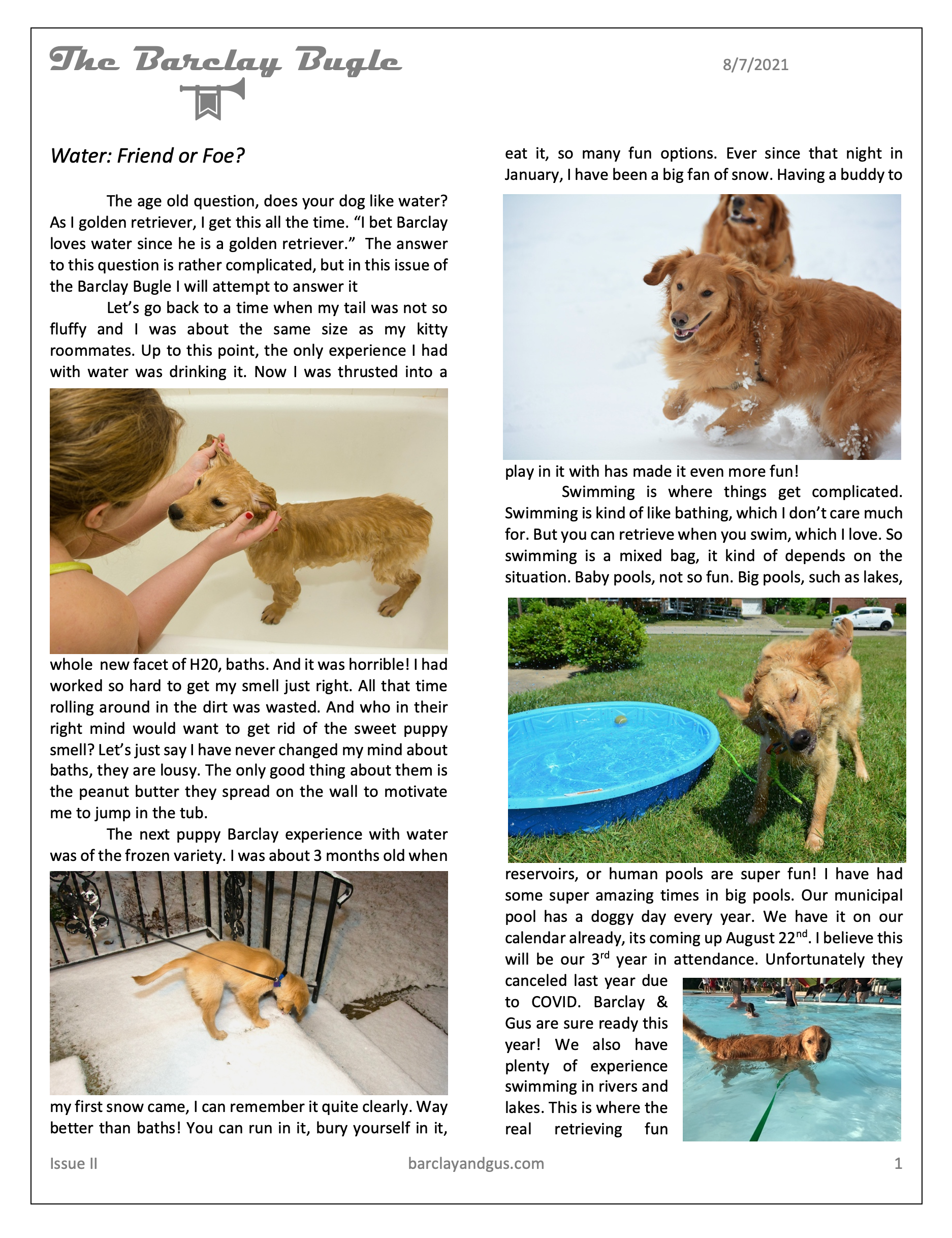 The Barclay Bugle

8/7/2021

Water: Friend or Foe?

The age old question, does your dog like water? As I golden retriever, I get this all the time. “I bet Barclay loves water since he is a golden retriever.” The answer to this question is rather complicated, but in this issue of the Barclay Bugle I will attempt to answer it

Let’s go back to a time when my tail was not so fluffy and I was about the same size as my kitty roommates. Up to this point, the only experience I had with water was drinking it. Now I was thrusted into a whole new facet of H20, baths. And it was horrible! I had worked so hard to get my smell just right. All that time rolling around in the dirt was wasted. And who in their right mind would want to get rid of the sweet puppy smell? Let’s just say I have never changed my mind about baths, they are lousy. The only good thing about them is the peanut butter they spread on the wall to motivate me to jump in the tub.

The next puppy Barclay experience with water was of the frozen variety. I was about 3 months old when my first snow came, I can remember it quite clearly. Way better than baths! You can run in it, bury yourself in it, eat it, so many fun options. Ever since that night in January, I have been a big fan of snow. Having a buddy to play in it with has made it even more fun!

Swimming is where things get complicated. Swimming is kind of like bathing, which I don’t care much for. But you can retrieve when you swim, which I love. So swimming is a mixed bag, it kind of depends on the situation. Baby pools, not so fun. Big pools, such as lakes, reservoirs, or human pools are super fun! I have had some super amazing times in big pools. Our municipal pool has a doggy day every year. We have it on our calendar already, its coming up August 22$^{nd}$. I believe this will be our 3$^{rd}$ year in attendance. Unfortunately they canceled last year due to COVID. Barclay & Gus are sure ready this year! We also have plenty of experience swimming in rivers and lakes. This is where the real retrieving fun

Issue II

barclayandgus.com

1